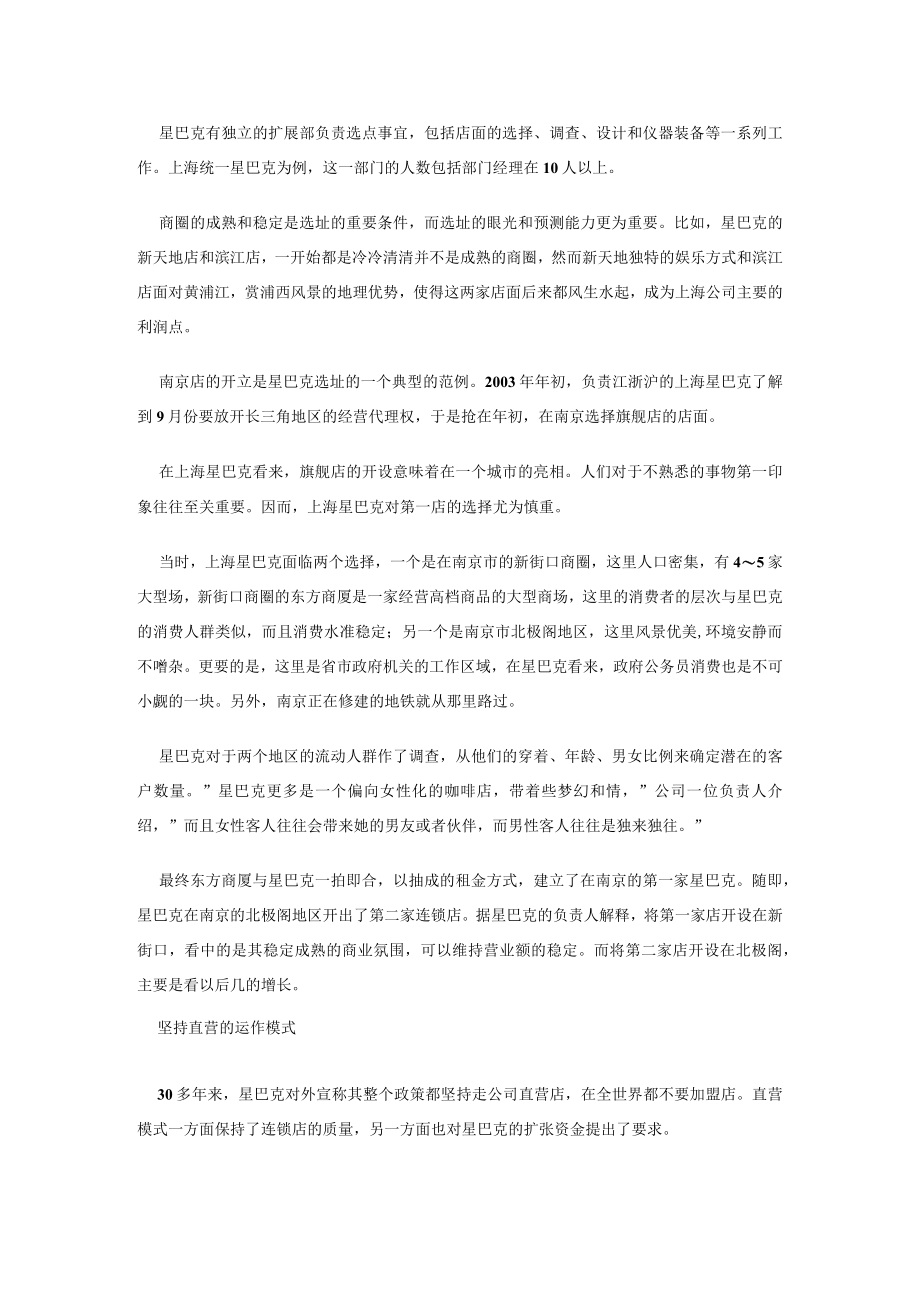 星巴克有独立的扩展部负责选点事宜，包括店面的选择、调查、设计和仪器装备等一系列工作。上海统一星巴克为例，这一部门的人数包括部门经理在10人以上。

商圈的成熟和稳定是选址的重要条件，而选址的眼光和预测能力更为重要。比如，星巴克的新天地店和滨江店，一开始都是冷冷清清并不是成熟的商圈，然而新天地独特的娱乐方式和滨江店面对黄浦江，赏浦西风景的地理优势，使得这两家店面后来都风生水起，成为上海公司主要的利润点。

南京店的开立是星巴克选址的一个典型的范例。2003年年初，负责江浙沪的上海星巴克了解到9月份要放开长三角地区的经营代理权，于是抢在年初，在南京选择旗舰店的店面。

在上海星巴克看来，旗舰店的开设意味着在一个城市的亮相。人们对于不熟悉的事物第一印象往往至关重要。因而，上海星巴克对第一店的选择尤为慎重。

当时，上海星巴克面临两个选择，一个是在南京市的新街口商圈，这里人口密集，有4～5家大型场，新街口商圈的东方商厦是一家经营高档商品的大型商场，这里的消费者的层次与星巴克的消费人群类似，而且消费水准稳定；另一个是南京市北极阁地区，这里风景优美,环境安静而不嘈杂。更要的是，这里是省市政府机关的工作区域，在星巴克看来，政府公务员消费也是不可小觑的一块。另外，南京正在修建的地铁就从那里路过。

星巴克对于两个地区的流动人群作了调查，从他们的穿着、年龄、男女比例来确定潜在的客户数量。”星巴克更多是一个偏向女性化的咖啡店，带着些梦幻和情，”公司一位负责人介绍，”而且女性客人往往会带来她的男友或者伙伴，而男性客人往往是独来独往。”

最终东方商厦与星巴克一拍即合，以抽成的租金方式，建立了在南京的第一家星巴克。随即，星巴克在南京的北极阁地区开出了第二家连锁店。据星巴克的负责人解释，将第一家店开设在新街口，看中的是其稳定成熟的商业氛围，可以维持营业额的稳定。而将第二家店开设在北极阁，主要是看以后几的增长。

坚持直营的运作模式

30多年来，星巴克对外宣称其整个政策都坚持走公司直营店，在全世界都不要加盟店。直营模式一方面保持了连锁店的质量，另一方面也对星巴克的扩张资金提出了要求。